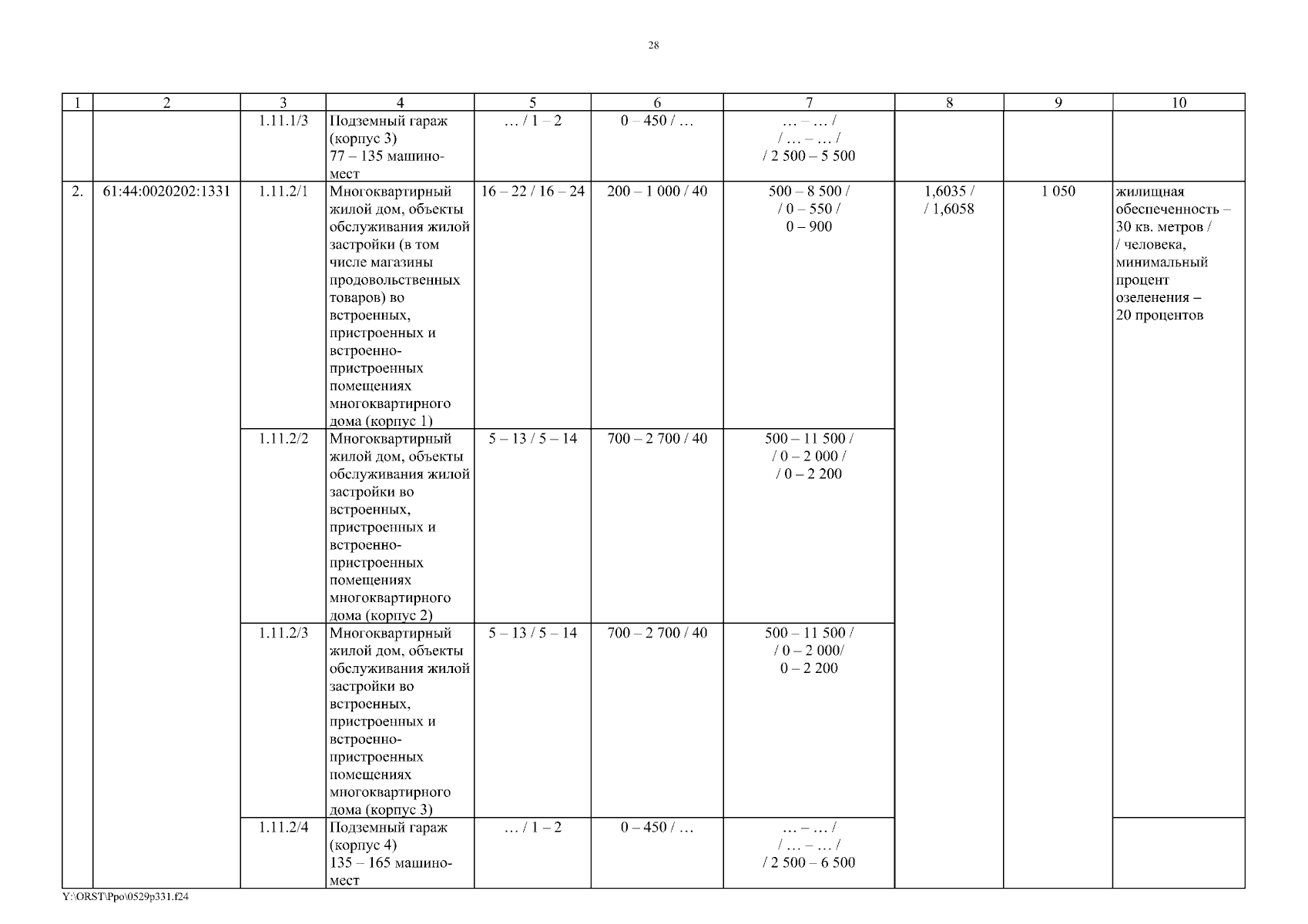 28

| 1 | 2 | 3 | 4 | 5 | 6 | 7 | 8 | 9 | 10 |
|---|---|---|---|---|---|---|---|---|---|
| | | 1.11.1/3 | Подземный гараж (корпус 3) 77 – 135 машино-мест | … / 1 – 2 | 0 – 450 / … | … – … / / … – … / / 2 500 – 5 500 | | | |
| 2. | 61:44:0020202:1331 | 1.11.2/1 | Многоквартирный жилой дом, объекты обслуживания жилой застройки (в том числе магазины продовольственных товаров) во встроенных, пристроенных и встроенно-пристроенных помещениях многоквартирного дома (корпус 1) | 16 – 22 / 16 – 24 | 200 – 1 000 / 40 | 500 – 8 500 / / 0 – 550 / 0 – 900 | 1,6035 / / 1,6058 | 1 050 | жилищная обеспеченность – 30 кв. метров / / человека, минимальный процент озеленения – 20 процентов |
| | | 1.11.2/2 | Многоквартирный жилой дом, объекты обслуживания жилой застройки во встроенных, пристроенных и встроенно-пристроенных помещениях многоквартирного дома (корпус 2) | 5 – 13 / 5 – 14 | 700 – 2 700 / 40 | 500 – 11 500 / / 0 – 2 000 / / 0 – 2 200 | | | |
| | | 1.11.2/3 | Многоквартирный жилой дом, объекты обслуживания жилой застройки во встроенных, пристроенных и встроенно-пристроенных помещениях многоквартирного дома (корпус 3) | 5 – 13 / 5 – 14 | 700 – 2 700 / 40 | 500 – 11 500 / / 0 – 2 000/ 0 – 2 200 | | | |
| | | 1.11.2/4 | Подземный гараж (корпус 4) 135 – 165 машино-мест | … / 1 – 2 | 0 – 450 / … | … – … / / … – … / / 2 500 – 6 500 | | | |

Y:\ORST\Ppo\0529p331.f24